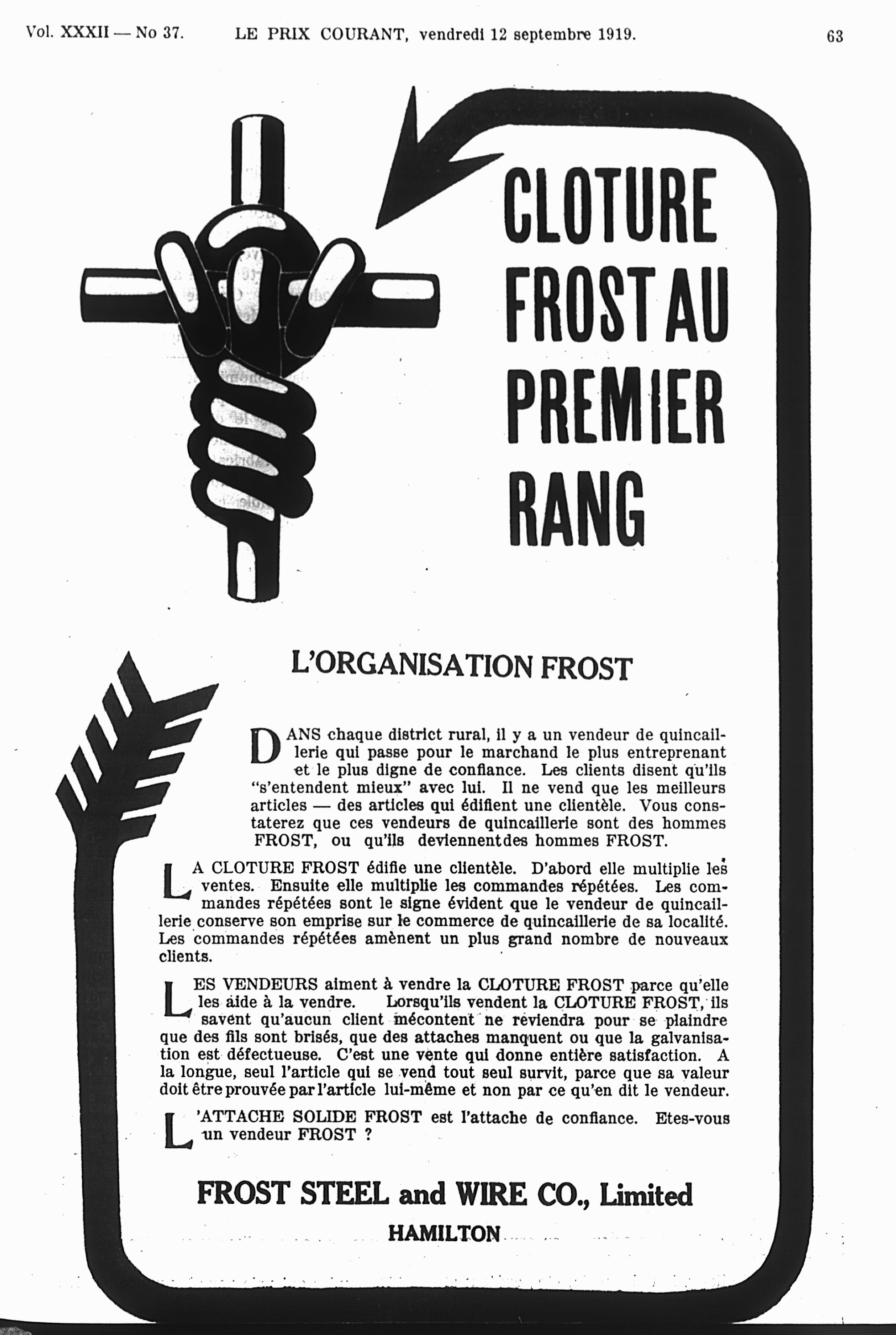 Vol. XXXII — No 37. LE PRIX COURANT, vendredi 12 septembre 1919. 63

CLOTURE FROST AU PREMIER RANG

L'ORGANISATION FROST

DANS chaque district rural, il y a un vendeur de quincaillerie qui passe pour le marchand le plus entreprenant et le plus digne de confiance. Les clients disent qu'ils "s'entendent mieux" avec lui. Il ne vend que les meilleurs articles — des articles qui édifient une clientèle. Vous constaterez que ces vendeurs de quincaillerie sont des hommes FROST, ou qu'ils deviennentdes hommes FROST.

LA CLOTURE FROST édifie une clientèle. D'abord elle multiplie les ventes. Ensuite elle multiplie les commandes répétées. Les commandes répétées sont le signe évident que le vendeur de quincaillerie conserve son emprise sur le commerce de quincaillerie de sa localité. Les commandes répétées amènent un plus grand nombre de nouveaux clients.

LES VENDEURS aiment à vendre la CLOTURE FROST parce qu'elle les aide à la vendre. Lorsqu'ils vendent la CLOTURE FROST, ils savent qu'aucun client mécontent ne reviendra pour se plaindre que des fils sont brisés, que des attaches manquent ou que la galvanisation est défectueuse. C'est une vente qui donne entière satisfaction. A la longue, seul l'article qui se vend tout seul survit, parce que sa valeur doit être prouvée par l'article lui-même et non par ce qu'en dit le vendeur.

L'ATTACHE SOLIDE FROST est l'attache de confiance. Etes-vous un vendeur FROST ?

FROST STEEL and WIRE CO., Limited

HAMILTON